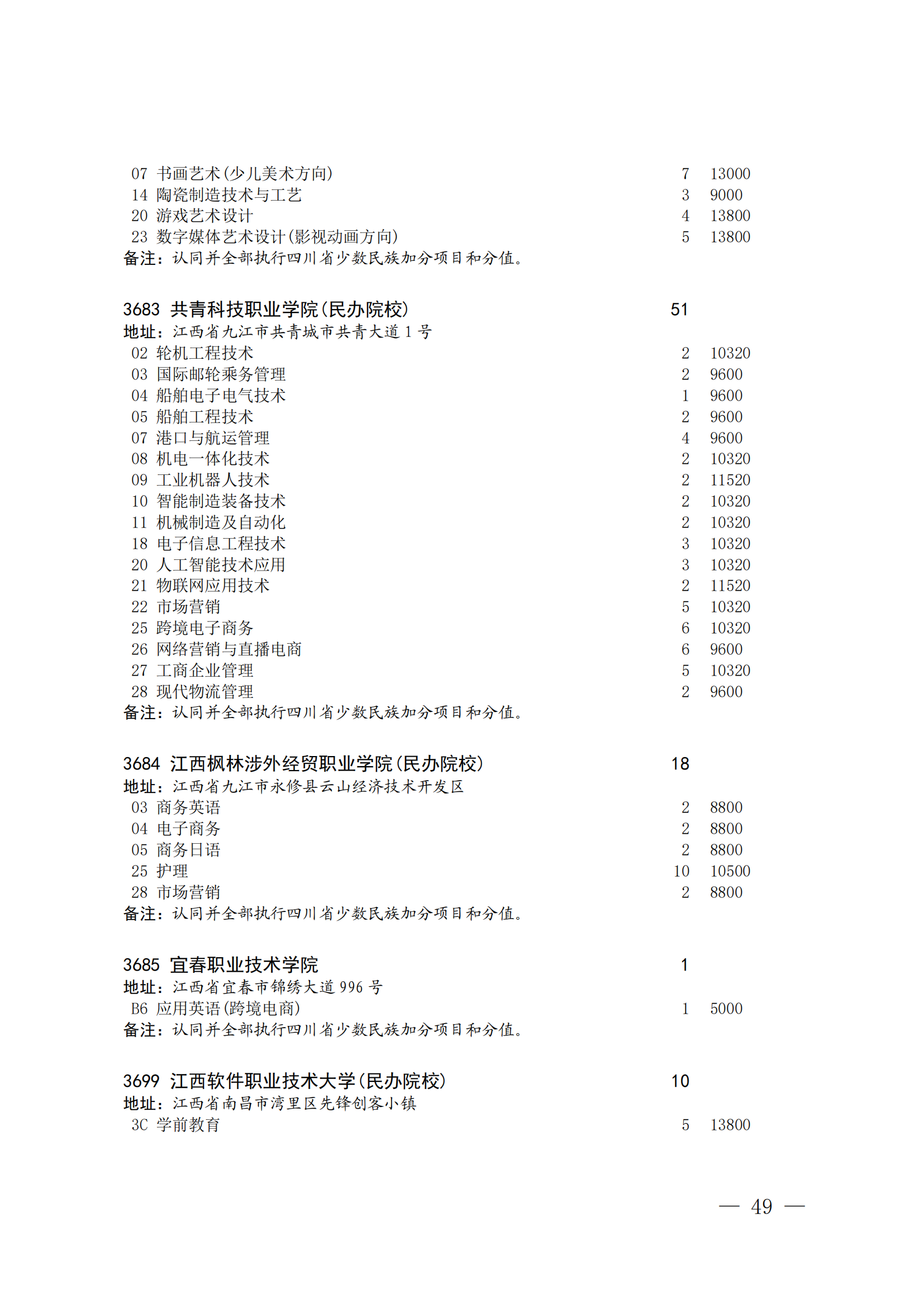 07 书画艺术(少儿美术方向) 7 13000
14 陶瓷制造技术与工艺 3 9000
20 游戏艺术设计 4 13800
23 数字媒体艺术设计(影视动画方向) 5 13800
备注：认同并全部执行四川省少数民族加分项目和分值。

3683 共青科技职业学院(民办院校) 51
地址：江西省九江市共青城市共青大道 1 号
02 轮机工程技术 2 10320
03 国际邮轮乘务管理 2 9600
04 船舶电子电气技术 1 9600
05 船舶工程技术 2 9600
07 港口与航运管理 4 9600
08 机电一体化技术 2 10320
09 工业机器人技术 2 11520
10 智能制造装备技术 2 10320
11 机械制造及自动化 2 10320
18 电子信息工程技术 3 10320
20 人工智能技术应用 3 10320
21 物联网应用技术 2 11520
22 市场营销 5 10320
25 跨境电子商务 6 10320
26 网络营销与直播电商 6 9600
27 工商企业管理 5 10320
28 现代物流管理 2 9600
备注：认同并全部执行四川省少数民族加分项目和分值。

3684 江西枫林涉外经贸职业学院(民办院校) 18
地址：江西省九江市永修县云山经济技术开发区
03 商务英语 2 8800
04 电子商务 2 8800
05 商务日语 2 8800
25 护理 10 10500
28 市场营销 2 8800
备注：认同并全部执行四川省少数民族加分项目和分值。

3685 宜春职业技术学院 1
地址：江西省宜春市锦绣大道 996 号
B6 应用英语(跨境电商) 1 5000
备注：认同并全部执行四川省少数民族加分项目和分值。

3699 江西软件职业技术大学(民办院校) 10
地址：江西省南昌市湾里区先锋创客小镇
3C 学前教育 5 13800

— 49 —